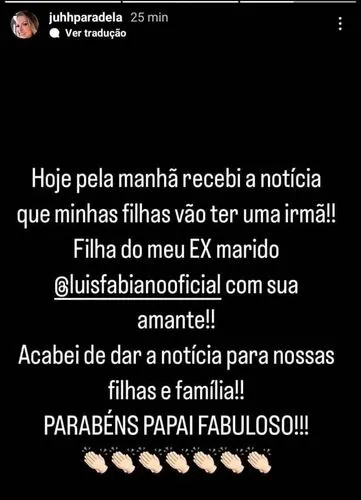 juhhparadela 25 min
Ver tradução

Hoje pela manhã recebi a notícia que minhas filhas vão ter uma irmã!! Filha do meu EX marido @luisfabianooficial com sua amante!!
Acabei de dar a notícia para nossas filhas e família!!
PARABÉNS PAPAI FABULOSO!!!
👏👏👏👏👏👏👏